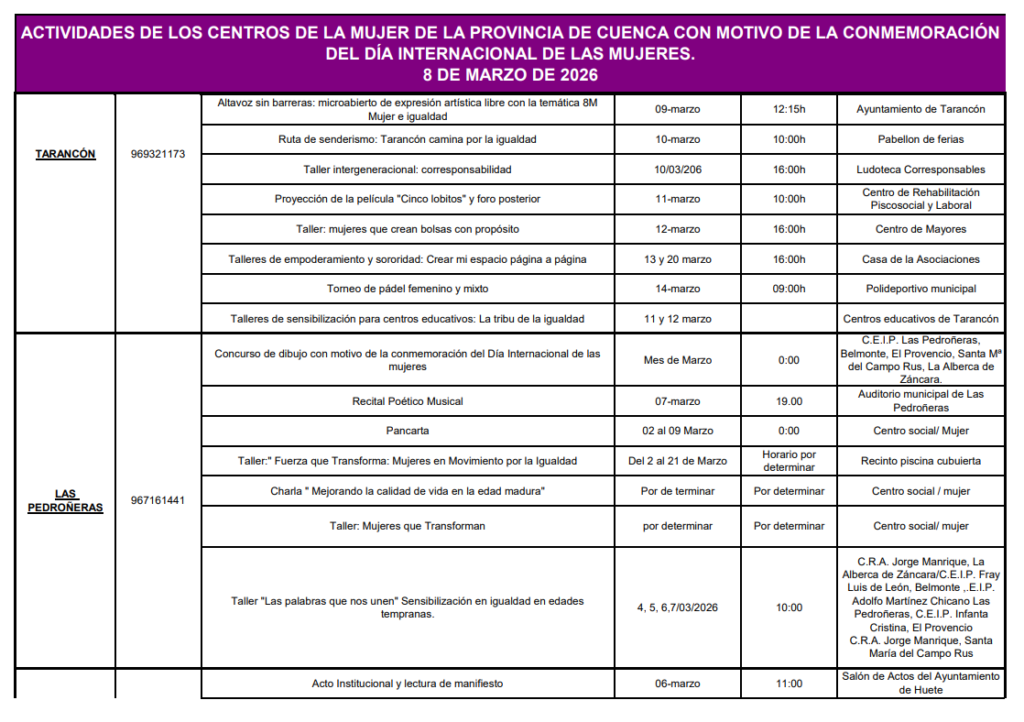 ACTIVIDADES DE LOS CENTROS DE LA MUJER DE LA PROVINCIA DE CUENCA CON MOTIVO DE LA CONMEMORACIÓN DEL DÍA INTERNACIONAL DE LAS MUJERES.
8 DE MARZO DE 2026

| | | | | | |
|---|---|---|---|---|---|
| TARANCÓN | 969321173 | Altavoz sin barreras: microabierto de expresión artística libre con la temática 8M Mujer e igualdad | 09-marzo | 12:15h | Ayuntamiento de Tarancón |
| | | Ruta de senderismo: Tarancón camina por la igualdad | 10-marzo | 10:00h | Pabellon de ferias |
| | | Taller intergeneracional: corresponsabilidad | 10/03/206 | 16:00h | Ludoteca Corresponsables |
| | | Proyección de la película "Cinco lobitos" y foro posterior | 11-marzo | 10:00h | Centro de Rehabilitación Piscosocial y Laboral |
| | | Taller: mujeres que crean bolsas con propósito | 12-marzo | 16:00h | Centro de Mayores |
| | | Talleres de empoderamiento y sororidad: Crear mi espacio página a página | 13 y 20 marzo | 16:00h | Casa de la Asociaciones |
| | | Torneo de pádel femenino y mixto | 14-marzo | 09:00h | Polideportivo municipal |
| | | Talleres de sensibilización para centros educativos: La tribu de la igualdad | 11 y 12 marzo | | Centros educativos de Tarancón |
| LAS PEDROÑERAS | 967161441 | Concurso de dibujo con motivo de la conmemoración del Día Internacional de las mujeres | Mes de Marzo | 0:00 | C.E.I.P. Las Pedroñeras, Belmonte, El Provencio, Santa Mª del Campo Rus, La Alberca de Záncara. |
| | | Recital Poético Musical | 07-marzo | 19.00 | Auditorio municipal de Las Pedroñeras |
| | | Pancarta | 02 al 09 Marzo | 0:00 | Centro social/ Mujer |
| | | Taller:" Fuerza que Transforma: Mujeres en Movimiento por la Igualdad | Del 2 al 21 de Marzo | Horario por determinar | Recinto piscina cubuierta |
| | | Charla " Mejorando la calidad de vida en la edad madura" | Por de terminar | Por determinar | Centro social / mujer |
| | | Taller: Mujeres que Transforman | por determinar | Por determinar | Centro social/ mujer |
| | | Taller "Las palabras que nos unen" Sensibilización en igualdad en edades tempranas. | 4, 5, 6,7/03/2026 | 10:00 | C.R.A. Jorge Manrique, La Alberca de Záncara/C.E.I.P. Fray Luis de León, Belmonte ,.E.I.P. Adolfo Martínez Chicano Las Pedroñeras, C.E.I.P. Infanta Cristina, El Provencio C.R.A. Jorge Manrique, Santa María del Campo Rus |
| | | Acto Institucional y lectura de manifiesto | 06-marzo | 11:00 | Salón de Actos del Ayuntamiento de Huete |